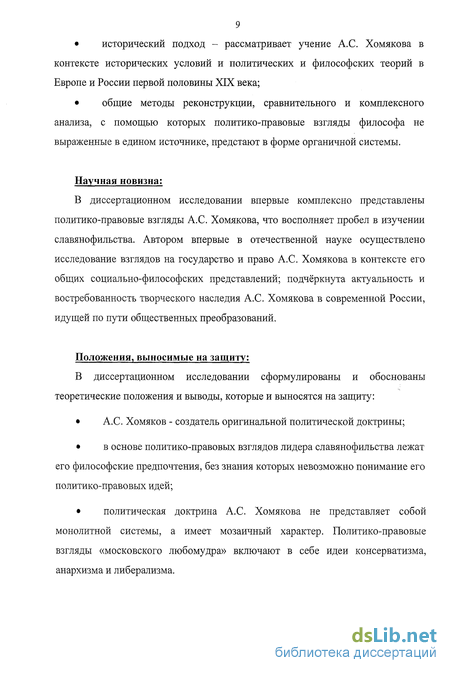 9

• исторический подход – рассматривает учение А.С. Хомякова в контексте исторических условий и политических и философских теорий в Европе и России первой половины XIX века;

• общие методы реконструкции, сравнительного и комплексного анализа, с помощью которых политико-правовые взгляды философа не выраженные в едином источнике, предстают в форме органичной системы.

Научная новизна:

В диссертационном исследовании впервые комплексно представлены политико-правовые взгляды А.С. Хомякова, что восполняет пробел в изучении славянофильства. Автором впервые в отечественной науке осуществлено исследование взглядов на государство и право А.С. Хомякова в контексте его общих социально-философских представлений; подчёркнута актуальность и востребованность творческого наследия А.С. Хомякова в современной России, идущей по пути общественных преобразований.

Положения, выносимые на защиту:

В диссертационном исследовании сформулированы и обоснованы теоретические положения и выводы, которые и выносятся на защиту:

• А.С. Хомяков - создатель оригинальной политической доктрины;

• в основе политико-правовых взглядов лидера славянофильства лежат его философские предпочтения, без знания которых невозможно понимание его политико-правовых идей;

• политическая доктрина А.С. Хомякова не представляет собой монолитной системы, а имеет мозаичный характер. Политико-правовые взгляды «московского любомудра» включают в себе идеи консерватизма, анархизма и либерализма.

dsLib.net
библиотека диссертаций